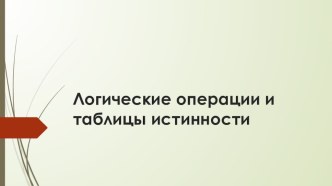 Логические операции и таблицы истинности